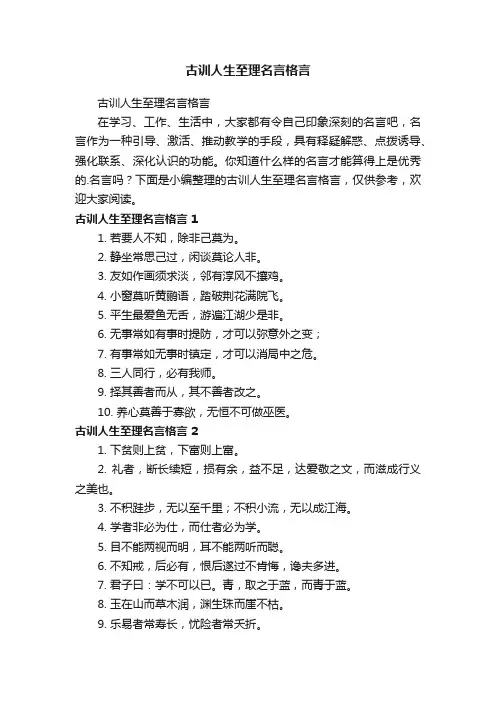 古训人生至理名言格言

古训人生至理名言格言

在学习、工作、生活中，大家都有令自己印象深刻的名言吧，名言作为一种引导、激活、推动教学的手段，具有释疑解惑、点拨诱导、强化联系、深化认识的功能。你知道什么样的名言才能算得上是优秀的.名言吗？下面是小编整理的古训人生至理名言格言，仅供参考，欢迎大家阅读。

古训人生至理名言格言 1

1. 若要人不知，除非己莫为。

2. 静坐常思己过，闲谈莫论人非。

3. 友如作画须求淡，邻有淳风不攘鸡。

4. 小窗莫听黄鹂语，踏破荆花满院飞。

5. 平生最爱鱼无舌，游遍江湖少是非。

6. 无事常如有事时提防，才可以弥意外之变；

7. 有事常如无事时镇定，才可以消局中之危。

8. 三人同行，必有我师。

9. 择其善者而从，其不善者改之。

10. 养心莫善于寡欲，无恒不可做巫医。

古训人生至理名言格言 2

1. 下贫则上贫，下富则上富。

2. 礼者，断长续短，损有余，益不足，达爱敬之文，而滋成行义之美也。

3. 不积跬步，无以至千里；不积小流，无以成江海。

4. 学者非必为仕，而仕者必为学。

5. 目不能两视而明，耳不能两听而聪。

6. 不知戒，后必有，恨后遂过不肯悔，谗夫多进。

7. 君子曰：学不可以已。青，取之于蓝，而青于蓝。

8. 玉在山而草木润，渊生珠而崖不枯。

9. 乐易者常寿长，忧险者常夭折。